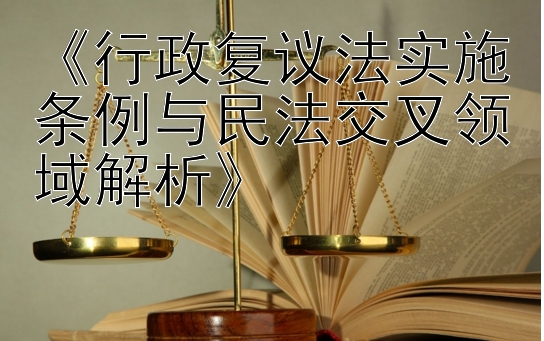 《行政复议法实施条例与民法交叉领域解析》